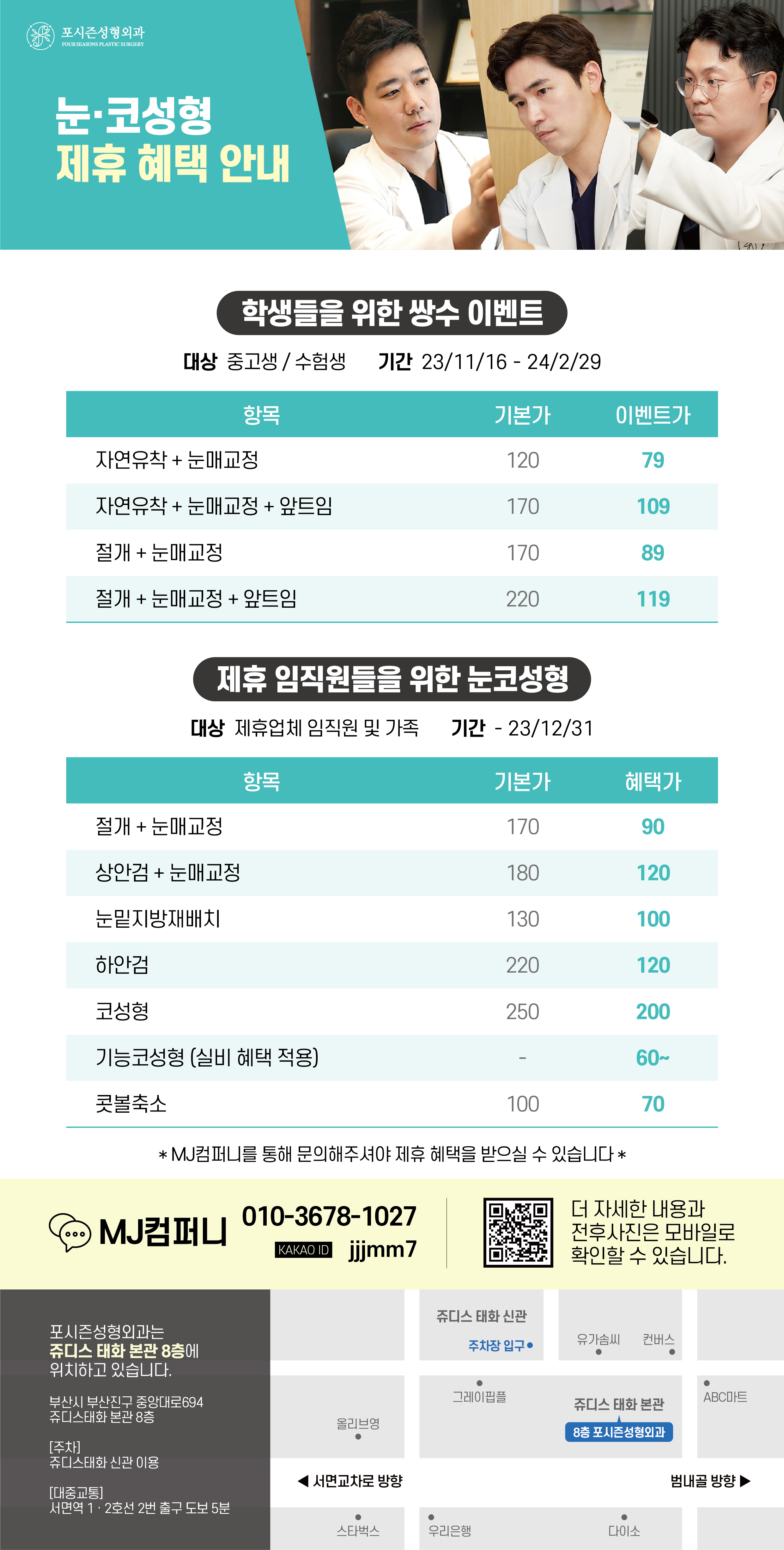 포시즌성형외과
FOUR SEASONS PLASTIC SURGERY

눈·코성형
제휴 혜택 안내

학생들을 위한 쌍수 이벤트

대상 중고생 / 수험생 기간 23/11/16 - 24/2/29

| 항목 | 기본가 | 이벤트가 |
|---|---|---|
| 자연유착 + 눈매교정 | 120 | 79 |
| 자연유착 + 눈매교정 + 앞트임 | 170 | 109 |
| 절개 + 눈매교정 | 170 | 89 |
| 절개 + 눈매교정 + 앞트임 | 220 | 119 |

제휴 임직원들을 위한 눈코성형

대상 제휴업체 임직원 및 가족 기간 - 23/12/31

| 항목 | 기본가 | 혜택가 |
|---|---|---|
| 절개 + 눈매교정 | 170 | 90 |
| 상안검 + 눈매교정 | 180 | 120 |
| 눈밑지방재배치 | 130 | 100 |
| 하안검 | 220 | 120 |
| 코성형 | 250 | 200 |
| 기능코성형 (실비 혜택 적용) | - | 60~ |
| 콧볼축소 | 100 | 70 |

* MJ컴퍼니를 통해 문의해주셔야 제휴 혜택을 받으실 수 있습니다 *

MJ컴퍼니 010-3678-1027
KAKAO ID jjjmm7

더 자세한 내용과 전후사진은 모바일로 확인할 수 있습니다.

포시즌성형외과는 쥬디스 태화 본관 8층에 위치하고 있습니다.

부산시 부산진구 중앙대로694 쥬디스태화 본관 8층

[주차]
쥬디스태화 신관 이용

[대중교통]
서면역 1 · 2호선 2번 출구 도보 5분

쥬디스 태화 신관
주차장 입구
유가솜씨
컨버스
그레이핍플
쥬디스 태화 본관
8층 포시즌성형외과
ABC마트
올리브영
◀ 서면교차로 방향
범내골 방향 ▶
스타벅스
우리은행
다이소